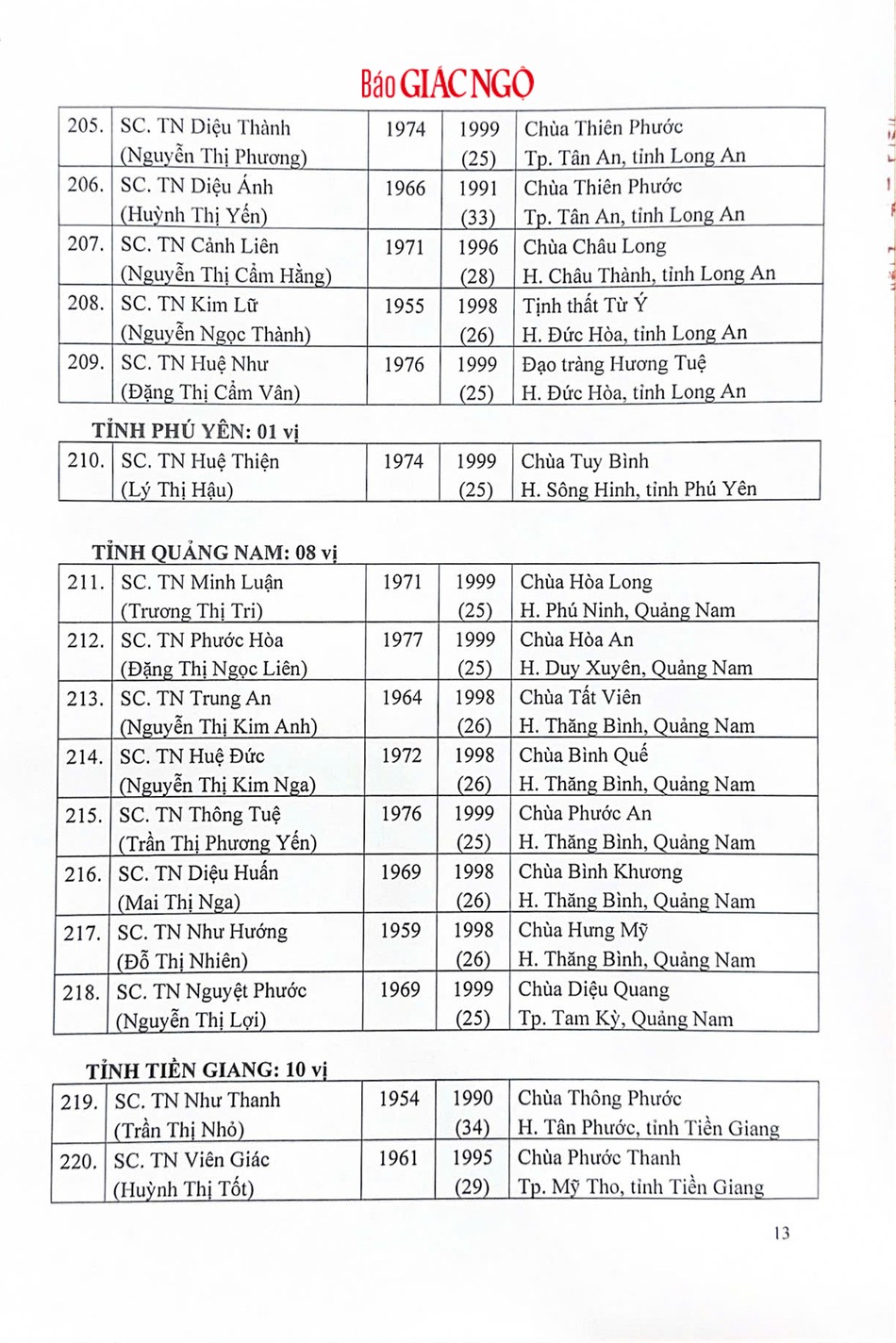 Báo GIÁC NGỘ

| 205. | SC. TN Diệu Thành (Nguyễn Thị Phương) | 1974 | 1999 (25) | Chùa Thiên Phước Tp. Tân An, tỉnh Long An |
|---|---|---|---|---|
| 206. | SC. TN Diệu Ánh (Huỳnh Thị Yến) | 1966 | 1991 (33) | Chùa Thiên Phước Tp. Tân An, tỉnh Long An |
| 207. | SC. TN Cảnh Liên (Nguyễn Thị Cẩm Hằng) | 1971 | 1996 (28) | Chùa Châu Long H. Châu Thành, tỉnh Long An |
| 208. | SC. TN Kim Lữ (Nguyễn Ngọc Thành) | 1955 | 1998 (26) | Tịnh thất Từ Ý H. Đức Hòa, tỉnh Long An |
| 209. | SC. TN Huệ Như (Đặng Thị Cẩm Vân) | 1976 | 1999 (25) | Đạo tràng Hương Tuệ H. Đức Hòa, tỉnh Long An |

TỈNH PHÚ YÊN: 01 vị

| 210. | SC. TN Huệ Thiện (Lý Thị Hậu) | 1974 | 1999 (25) | Chùa Tuy Bình H. Sông Hinh, tỉnh Phú Yên |
|---|---|---|---|---|

TỈNH QUẢNG NAM: 08 vị

| 211. | SC. TN Minh Luận (Trương Thị Tri) | 1971 | 1999 (25) | Chùa Hòa Long H. Phú Ninh, Quảng Nam |
|---|---|---|---|---|
| 212. | SC. TN Phước Hòa (Đặng Thị Ngọc Liên) | 1977 | 1999 (25) | Chùa Hòa An H. Duy Xuyên, Quảng Nam |
| 213. | SC. TN Trung An (Nguyễn Thị Kim Anh) | 1964 | 1998 (26) | Chùa Tất Viên H. Thăng Bình, Quảng Nam |
| 214. | SC. TN Huệ Đức (Nguyễn Thị Kim Nga) | 1972 | 1998 (26) | Chùa Bình Quế H. Thăng Bình, Quảng Nam |
| 215. | SC. TN Thông Tuệ (Trần Thị Phương Yến) | 1976 | 1999 (25) | Chùa Phước An H. Thăng Bình, Quảng Nam |
| 216. | SC. TN Diệu Huấn (Mai Thị Nga) | 1969 | 1998 (26) | Chùa Bình Khương H. Thăng Bình, Quảng Nam |
| 217. | SC. TN Như Hướng (Đỗ Thị Nhiên) | 1959 | 1998 (26) | Chùa Hưng Mỹ H. Thăng Bình, Quảng Nam |
| 218. | SC. TN Nguyệt Phước (Nguyễn Thị Lợi) | 1969 | 1999 (25) | Chùa Diệu Quang Tp. Tam Kỳ, Quảng Nam |

TỈNH TIỀN GIANG: 10 vị

| 219. | SC. TN Như Thanh (Trần Thị Nhỏ) | 1954 | 1990 (34) | Chùa Thông Phước H. Tân Phước, tỉnh Tiền Giang |
|---|---|---|---|---|
| 220. | SC. TN Viên Giác (Huỳnh Thị Tốt) | 1961 | 1995 (29) | Chùa Phước Thanh Tp. Mỹ Tho, tỉnh Tiền Giang |

13